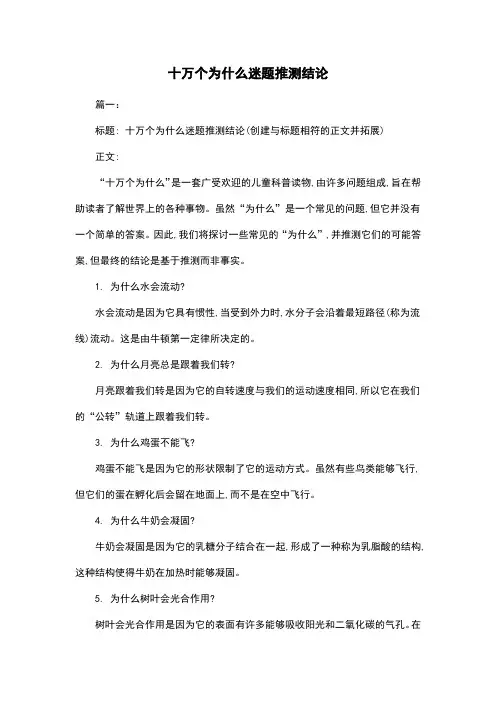 十万个为什么迷题推测结论

篇一：

标题：十万个为什么迷题推测结论(创建与标题相符的正文并拓展)

正文：

“十万个为什么”是一套广受欢迎的儿童科普读物，由许多问题组成，旨在帮助读者了解世界上的各种事物。虽然“为什么”是一个常见的问题，但它并没有一个简单的答案。因此，我们将探讨一些常见的“为什么”，并推测它们的可能答案，但最终的结论是基于推测而非事实。

1. 为什么水会流动？

水会流动是因为它具有惯性，当受到外力时，水分子会沿着最短路径(称为流线)流动。这是由牛顿第一定律所决定的。

2. 为什么月亮总是跟着我们转？

月亮跟着我们转是因为它的自转速度与我们的运动速度相同，所以它在我们的“公转”轨道上跟着我们转。

3. 为什么鸡蛋不能飞？

鸡蛋不能飞是因为它的形状限制了它的运动方式。虽然有些鸟类能够飞行，但它们的蛋在孵化后会留在地面上，而不是在空中飞行。

4. 为什么牛奶会凝固？

牛奶会凝固是因为它的乳糖分子结合在一起，形成了一种称为乳脂酸的结构，这种结构使得牛奶在加热时能够凝固。

5. 为什么树叶会光合作用？

树叶会光合作用是因为它的表面有许多能够吸收阳光和二氧化碳的气孔。在